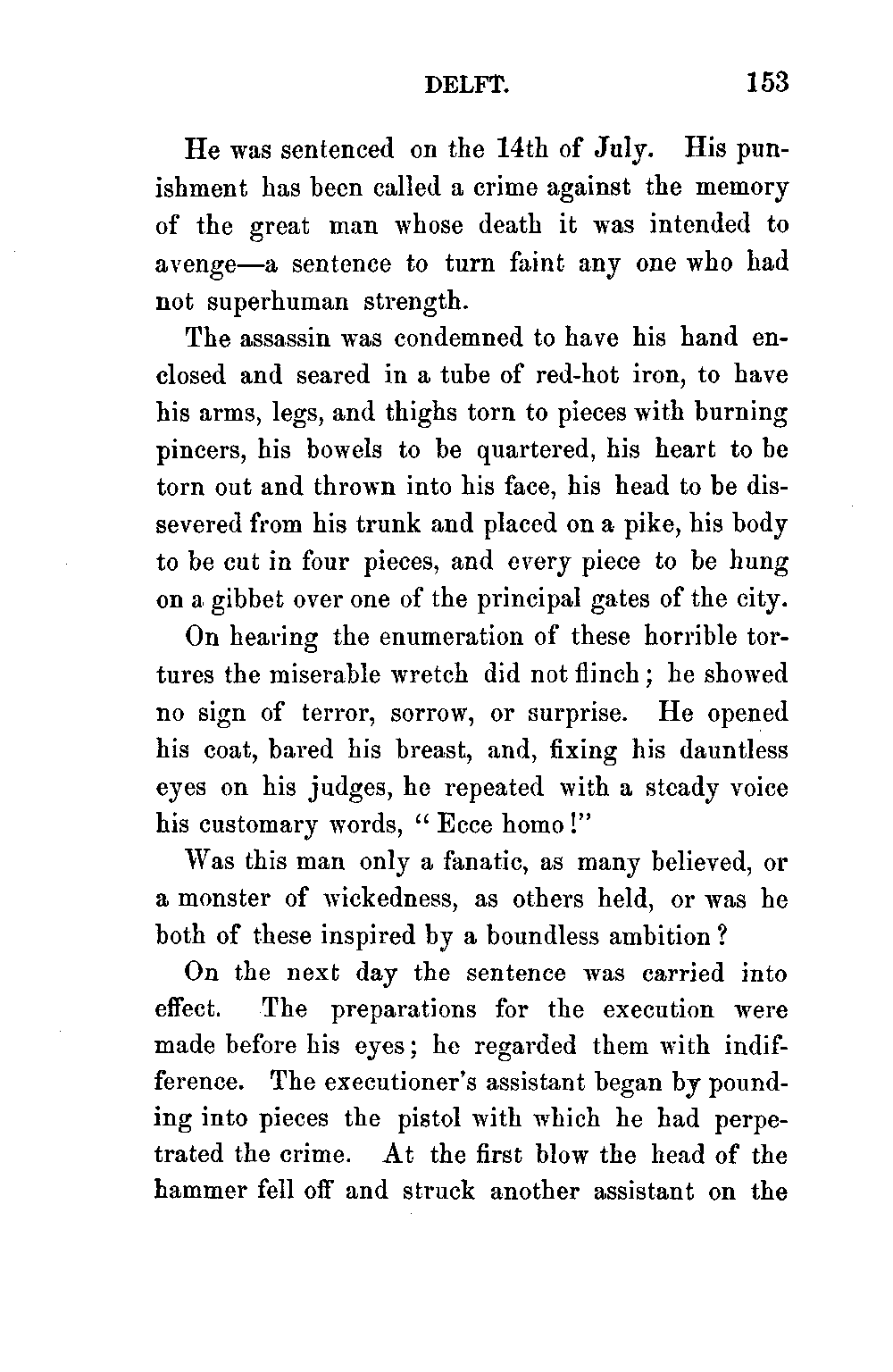 DELFT. 153

He was sentenced on the 14th of July. His punishment has been called a crime against the memory of the great man whose death it was intended to avenge—a sentence to turn faint any one who had not superhuman strength.

The assassin was condemned to have his hand enclosed and seared in a tube of red-hot iron, to have his arms, legs, and thighs torn to pieces with burning pincers, his bowels to be quartered, his heart to be torn out and thrown into his face, his head to be dissevered from his trunk and placed on a pike, his body to be cut in four pieces, and every piece to be hung on a gibbet over one of the principal gates of the city.

On hearing the enumeration of these horrible tortures the miserable wretch did not flinch; he showed no sign of terror, sorrow, or surprise. He opened his coat, bared his breast, and, fixing his dauntless eyes on his judges, he repeated with a steady voice his customary words, "Ecce homo!"

Was this man only a fanatic, as many believed, or a monster of wickedness, as others held, or was he both of these inspired by a boundless ambition?

On the next day the sentence was carried into effect. The preparations for the execution were made before his eyes; he regarded them with indifference. The executioner's assistant began by pounding into pieces the pistol with which he had perpetrated the crime. At the first blow the head of the hammer fell off and struck another assistant on the